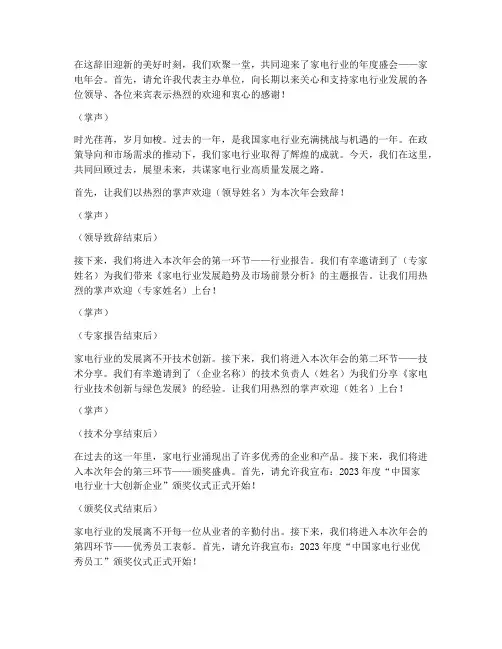 在这辞旧迎新的美好时刻，我们欢聚一堂，共同迎来了家电行业的年度盛会——家电年会。首先，请允许我代表主办单位，向长期以来关心和支持家电行业发展的各位领导、各位来宾表示热烈的欢迎和衷心的感谢！

（掌声）

时光荏苒，岁月如梭。过去的一年，是我国家电行业充满挑战与机遇的一年。在政策导向和市场需求的推动下，我们家电行业取得了辉煌的成就。今天，我们在这里，共同回顾过去，展望未来，共谋家电行业高质量发展之路。

首先，让我们以热烈的掌声欢迎（领导姓名）为本次年会致辞！

（掌声）

（领导致辞结束后）

接下来，我们将进入本次年会的第一环节——行业报告。我们有幸邀请到了（专家姓名）为我们带来《家电行业发展趋势及市场前景分析》的主题报告。让我们用热烈的掌声欢迎（专家姓名）上台！

（掌声）

（专家报告结束后）

家电行业的发展离不开技术创新。接下来，我们将进入本次年会的第二环节——技术分享。我们有幸邀请到了（企业名称）的技术负责人（姓名）为我们分享《家电行业技术创新与绿色发展》的经验。让我们用热烈的掌声欢迎（姓名）上台！

（掌声）

（技术分享结束后）

在过去的这一年里，家电行业涌现出了许多优秀的企业和产品。接下来，我们将进入本次年会的第三环节——颁奖盛典。首先，请允许我宣布：2023年度“中国家电行业十大创新企业”颁奖仪式正式开始！

（颁奖仪式结束后）

家电行业的发展离不开每一位从业者的辛勤付出。接下来，我们将进入本次年会的第四环节——优秀员工表彰。首先，请允许我宣布：2023年度“中国家电行业优秀员工”颁奖仪式正式开始！